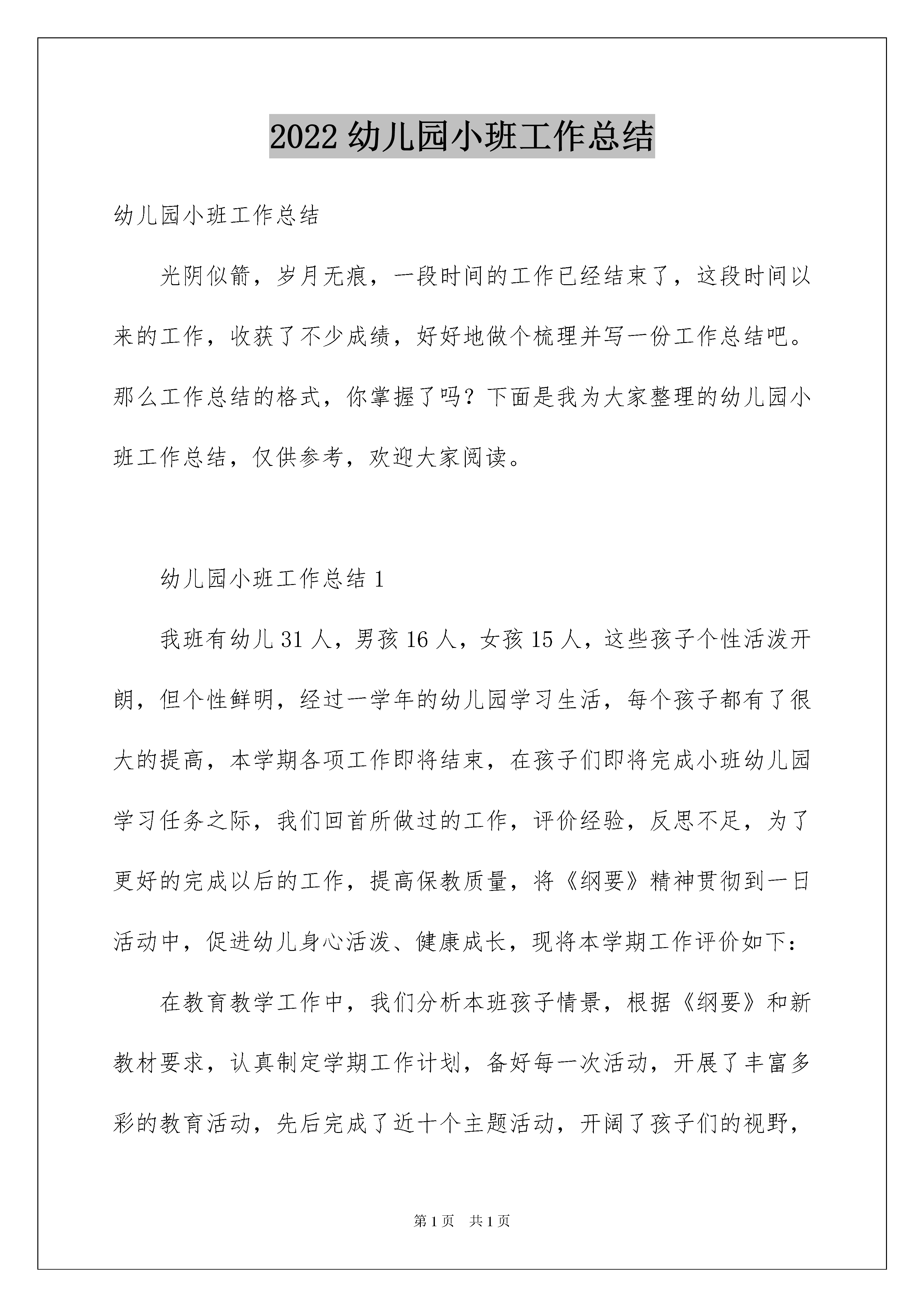 2022 幼儿园小班工作总结

幼儿园小班工作总结

光阴似箭，岁月无痕，一段时间的工作已经结束了，这段时间以来的工作，收获了不少成绩，好好地做个梳理并写一份工作总结吧。那么工作总结的格式，你掌握了吗？下面是我为大家整理的幼儿园小班工作总结，仅供参考，欢迎大家阅读。

幼儿园小班工作总结 1

我班有幼儿 31 人，男孩 16 人，女孩 15 人，这些孩子个性活泼开朗，但个性鲜明，经过一学年的幼儿园学习生活，每个孩子都有了很大的提高，本学期各项工作即将结束，在孩子们即将完成小班幼儿园学习任务之际，我们回首所做过的工作，评价经验，反思不足，为了更好的完成以后的工作，提高保教质量，将《纲要》精神贯彻到一日活动中，促进幼儿身心活泼、健康成长，现将本学期工作评价如下：

在教育教学工作中，我们分析本班孩子情景，根据《纲要》和新教材要求，认真制定学期工作计划，备好每一次活动，开展了丰富多彩的教育活动，先后完成了近十个主题活动，开阔了孩子们的视野，

第 1 页　共 1 页